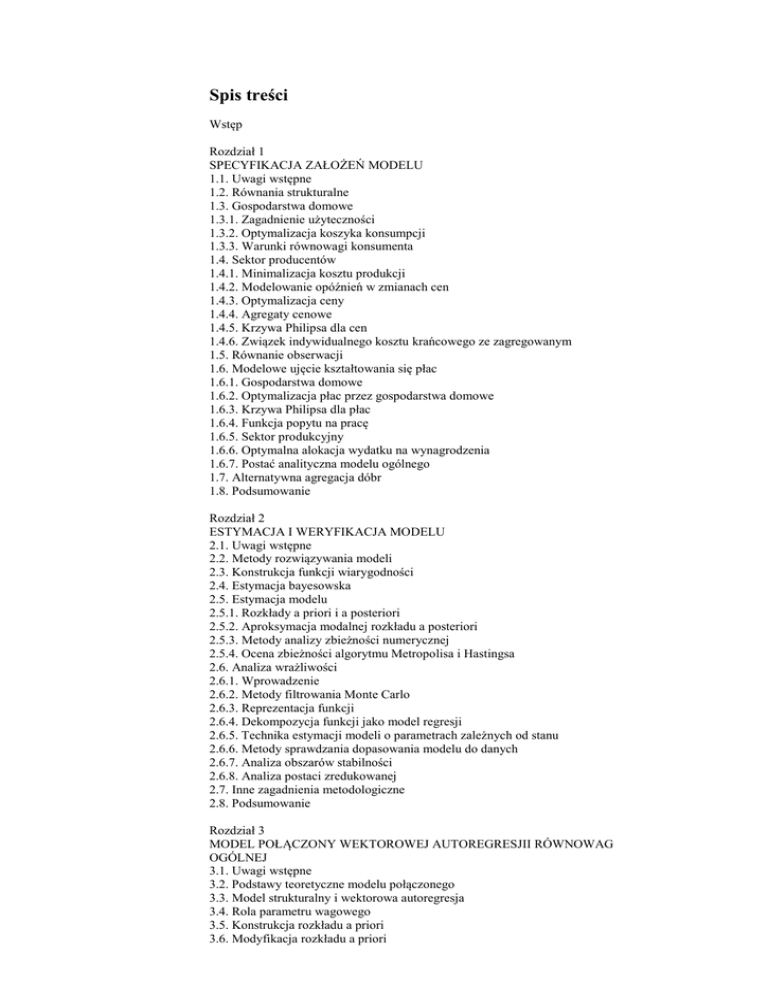 Spis treści

Wstęp

Rozdział 1
SPECYFIKACJA ZAŁOŻEŃ MODELU
1.1. Uwagi wstępne
1.2. Równania strukturalne
1.3. Gospodarstwa domowe
1.3.1. Zagadnienie użyteczności
1.3.2. Optymalizacja koszyka konsumpcji
1.3.3. Warunki równowagi konsumenta
1.4. Sektor producentów
1.4.1. Minimalizacja kosztu produkcji
1.4.2. Modelowanie opóźnień w zmianach cen
1.4.3. Optymalizacja ceny
1.4.4. Agregaty cenowe
1.4.5. Krzywa Philipsa dla cen
1.4.6. Związek indywidualnego kosztu krańcowego ze zagregowanym
1.5. Równanie obserwacji
1.6. Modelowe ujęcie kształtowania się płac
1.6.1. Gospodarstwa domowe
1.6.2. Optymalizacja płac przez gospodarstwa domowe
1.6.3. Krzywa Philipsa dla płac
1.6.4. Funkcja popytu na pracę
1.6.5. Sektor produkcyjny
1.6.6. Optymalna alokacja wydatku na wynagrodzenia
1.6.7. Postać analityczna modelu ogólnego
1.7. Alternatywna agregacja dóbr
1.8. Podsumowanie

Rozdział 2
ESTYMACJA I WERYFIKACJA MODELU
2.1. Uwagi wstępne
2.2. Metody rozwiązywania modeli
2.3. Konstrukcja funkcji wiarygodności
2.4. Estymacja bayesowska
2.5. Estymacja modelu
2.5.1. Rozkłady a priori i a posteriori
2.5.2. Aproksymacja modalnej rozkładu a posteriori
2.5.3. Metody analizy zbieżności numerycznej
2.5.4. Ocena zbieżności algorytmu Metropolisa i Hastingsa
2.6. Analiza wrażliwości
2.6.1. Wprowadzenie
2.6.2. Metody filtrowania Monte Carlo
2.6.3. Reprezentacja funkcji
2.6.4. Dekompozycja funkcji jako model regresji
2.6.5. Technika estymacji modeli o parametrach zależnych od stanu
2.6.6. Metody sprawdzania dopasowania modelu do danych
2.6.7. Analiza obszarów stabilności
2.6.8. Analiza postaci zredukowanej
2.7. Inne zagadnienia metodologiczne
2.8. Podsumowanie

Rozdział 3
MODEL POŁĄCZONY WEKTOROWEJ AUTOREGRESJII RÓWNOWAG OGÓLNEJ
3.1. Uwagi wstępne
3.2. Podstawy teoretyczne modelu połączonego
3.3. Model strukturalny i wektorowa autoregresja
3.4. Rola parametru wagowego
3.5. Konstrukcja rozkładu a priori
3.6. Modyfikacja rozkładu a priori